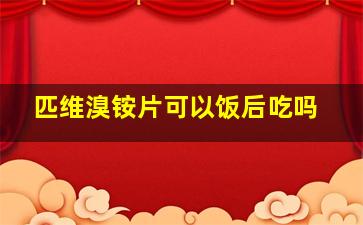 匹维溴铵片可以饭后吃吗